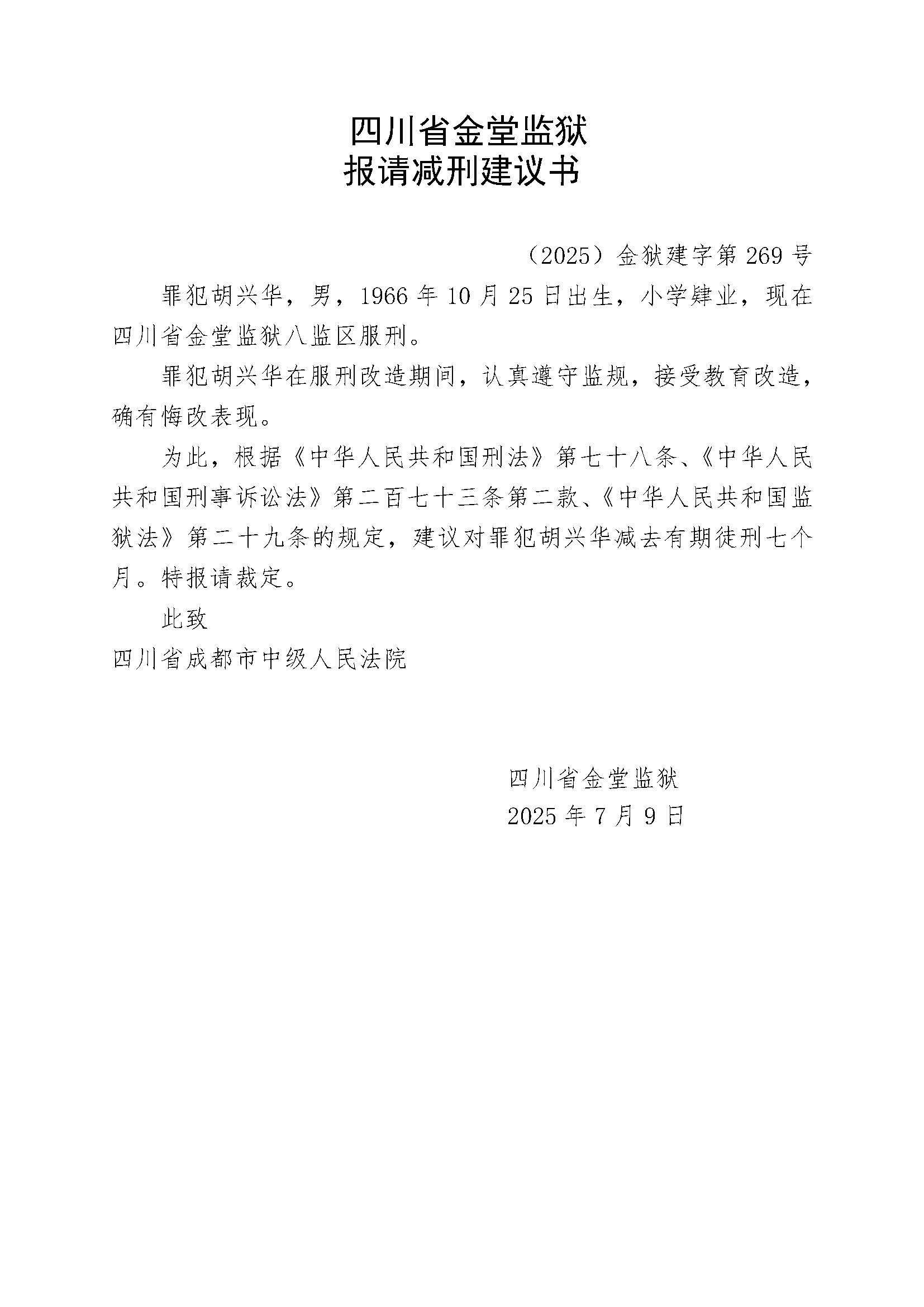 四川省金堂监狱
报请减刑建议书

（2025）金狱建字第269号

罪犯胡兴华，男，1966年10月25日出生，小学肄业，现在四川省金堂监狱八监区服刑。

罪犯胡兴华在服刑改造期间，认真遵守监规，接受教育改造，确有悔改表现。

为此，根据《中华人民共和国刑法》第七十八条、《中华人民共和国刑事诉讼法》第二百七十三条第二款、《中华人民共和国监狱法》第二十九条的规定，建议对罪犯胡兴华减去有期徒刑七个月。特报请裁定。

此致

四川省成都市中级人民法院

四川省金堂监狱
2025年7月9日